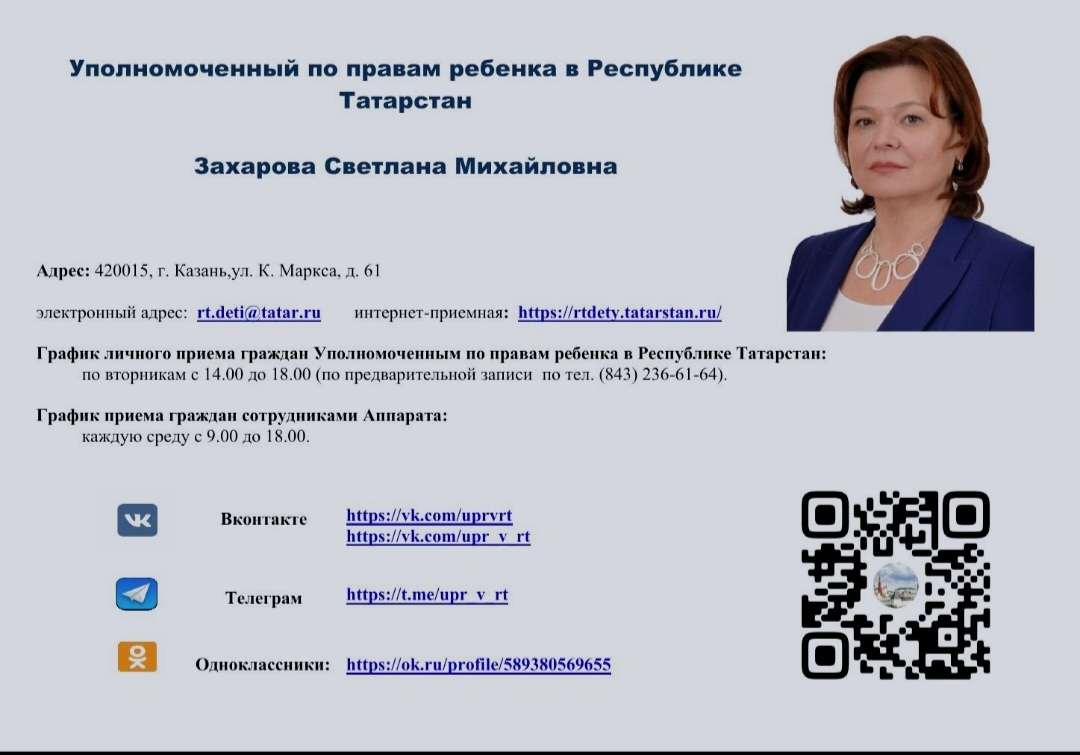 Уполномоченный по правам ребенка в Республике Татарстан

Захарова Светлана Михайловна

Адрес: 420015, г. Казань,ул. К. Маркса, д. 61

электронный адрес: rt.deti@tatar.ru интернет-приемная: https://rtdety.tatarstan.ru/

График личного приема граждан Уполномоченным по правам ребенка в Республике Татарстан:
по вторникам с 14.00 до 18.00 (по предварительной записи по тел. (843) 236-61-64).

График приема граждан сотрудниками Аппарата:
каждую среду с 9.00 до 18.00.

Вконтакте https://vk.com/uprvrt
https://vk.com/upr_v_rt

Телеграм https://t.me/upr_v_rt

Одноклассники: https://ok.ru/profile/589380569655